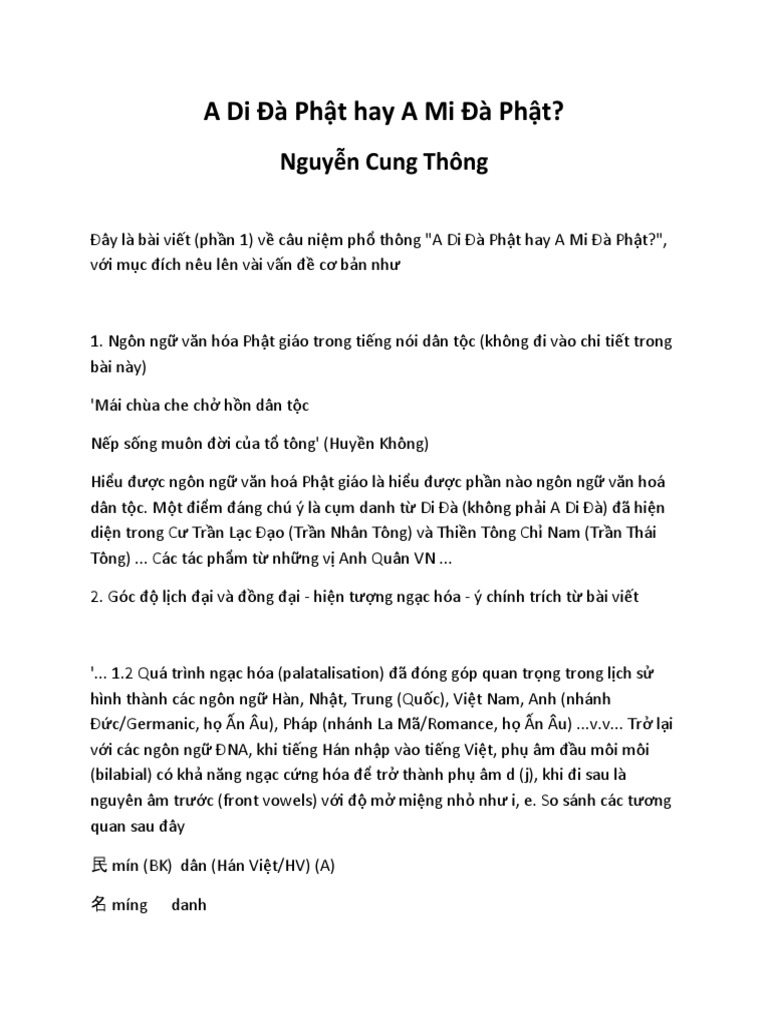 A Di Đà Phật hay A Mi Đà Phật?

Nguyễn Cung Thông

Đây là bài viết (phần 1) về câu niệm phổ thông "A Di Đà Phật hay A Mi Đà Phật?", với mục đích nêu lên vài vấn đề cơ bản như

1. Ngôn ngữ văn hóa Phật giáo trong tiếng nói dân tộc (không đi vào chi tiết trong bài này)

'Mái chùa che chở hồn dân tộc

Nếp sống muôn đời của tổ tông' (Huyền Không)

Hiểu được ngôn ngữ văn hoá Phật giáo là hiểu được phần nào ngôn ngữ văn hoá dân tộc. Một điểm đáng chú ý là cụm danh từ Di Đà (không phải A Di Đà) đã hiện diện trong Cư Trần Lạc Đạo (Trần Nhân Tông) và Thiền Tông Chỉ Nam (Trần Thái Tông) ... Các tác phẩm từ những vị Anh Quân VN ...

2. Góc độ lịch đại và đồng đại - hiện tượng ngạc hóa - ý chính trích từ bài viết

'... 1.2 Quá trình ngạc hóa (palatalisation) đã đóng góp quan trọng trong lịch sử hình thành các ngôn ngữ Hàn, Nhật, Trung (Quốc), Việt Nam, Anh (nhánh Đức/Germanic, họ Ấn Âu), Pháp (nhánh La Mã/Romance, họ Ấn Âu) ...v.v... Trở lại với các ngôn ngữ ĐNA, khi tiếng Hán nhập vào tiếng Việt, phụ âm đầu môi môi (bilabial) có khả năng ngạc cứng hóa để trở thành phụ âm d (j), khi đi sau là nguyên âm trước (front vowels) với độ mở miệng nhỏ như i, e. So sánh các tương quan sau đây

民 mín (BK) dân (Hán Việt/HV) (A)

名 míng danh